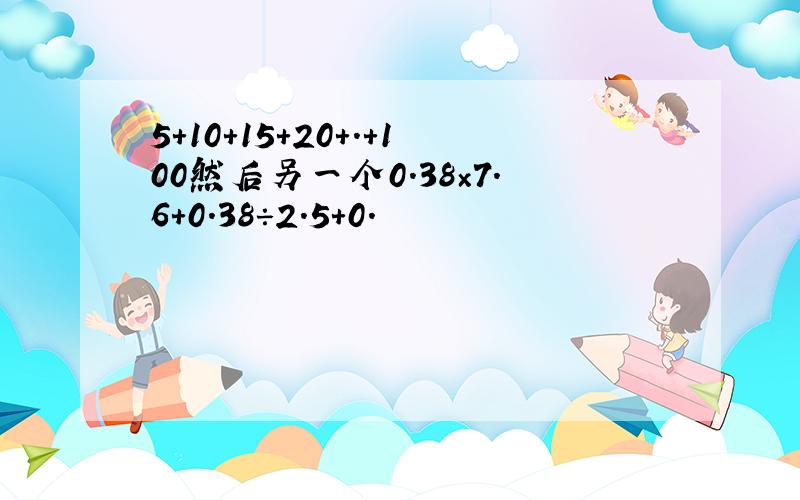 5+10+15+20+..+100然后另一个0.38×7.6+0.38÷2.5+0.